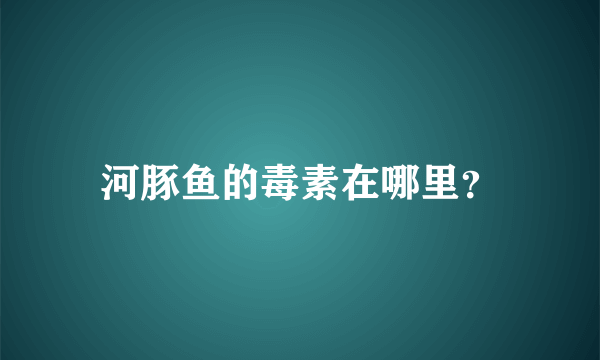 河豚鱼的毒素在哪里?